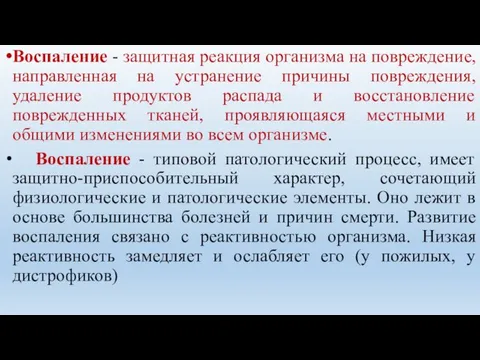 •Воспаление - защитная реакция организма на повреждение, направленная на устранение причины повреждения, удаление продуктов распада и восстановление поврежденных тканей, проявляющаяся местными и общими изменениями во всем организме.

• Воспаление - типовой патологический процесс, имеет защитно-приспособительный характер, сочетающий физиологические и патологические элементы. Оно лежит в основе большинства болезней и причин смерти. Развитие воспаления связано с реактивностью организма. Низкая реактивность замедляет и ослабляет его (у пожилых, у дистрофиков)